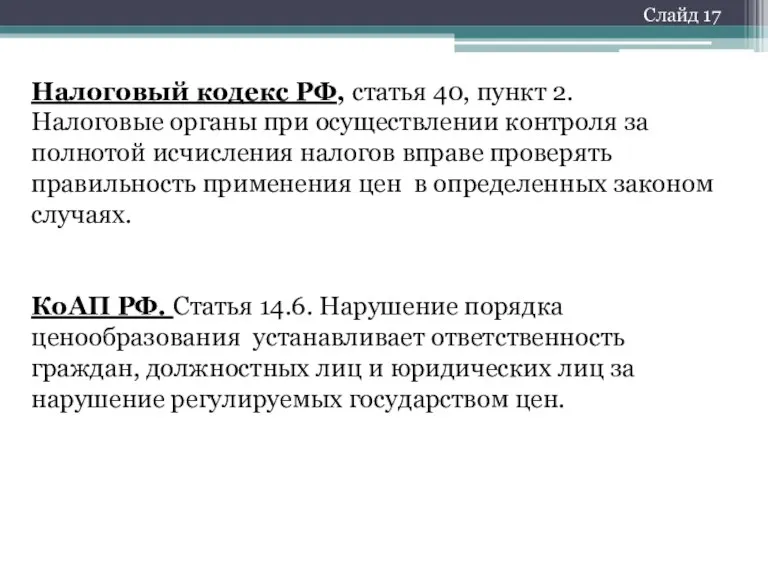 Слайд 17

Налоговый кодекс РФ, статья 40, пункт 2. Налоговые органы при осуществлении контроля за полнотой исчисления налогов вправе проверять правильность применения цен в определенных законом случаях.

КоАП РФ. Статья 14.6. Нарушение порядка ценообразования устанавливает ответственность граждан, должностных лиц и юридических лиц за нарушение регулируемых государством цен.